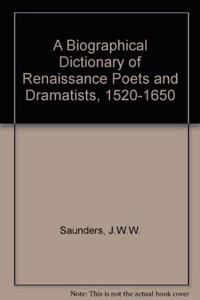 A Biographical Dictionary of Renaissance Poets and Dramatists, 1520-1650

Saunders, J.W.W.

Note: This is not the actual book cover